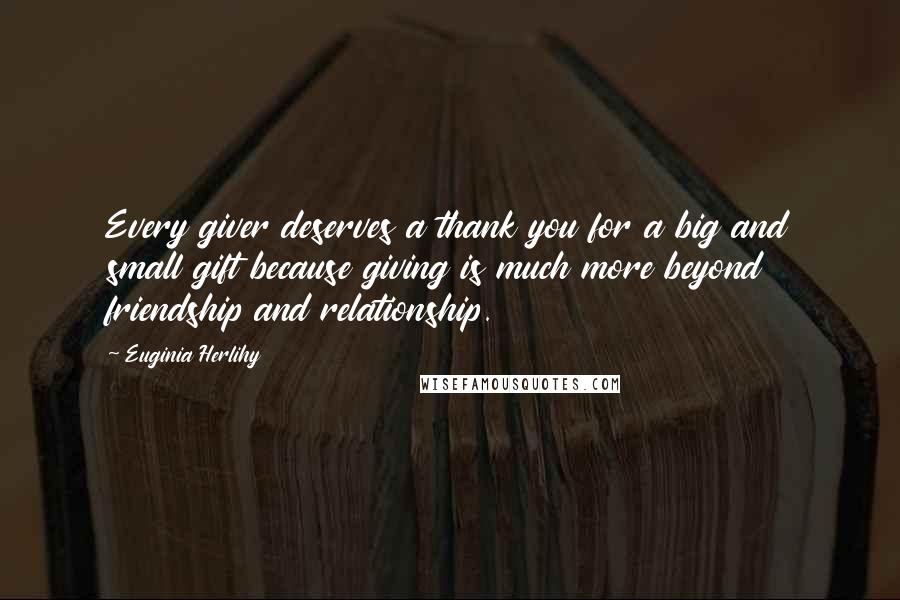 Every giver deserves a thank you for a big and small gift because giving is much more beyond friendship and relationship.

~ Euginia Herlihy

WISEFAMOUSQUOTES.COM